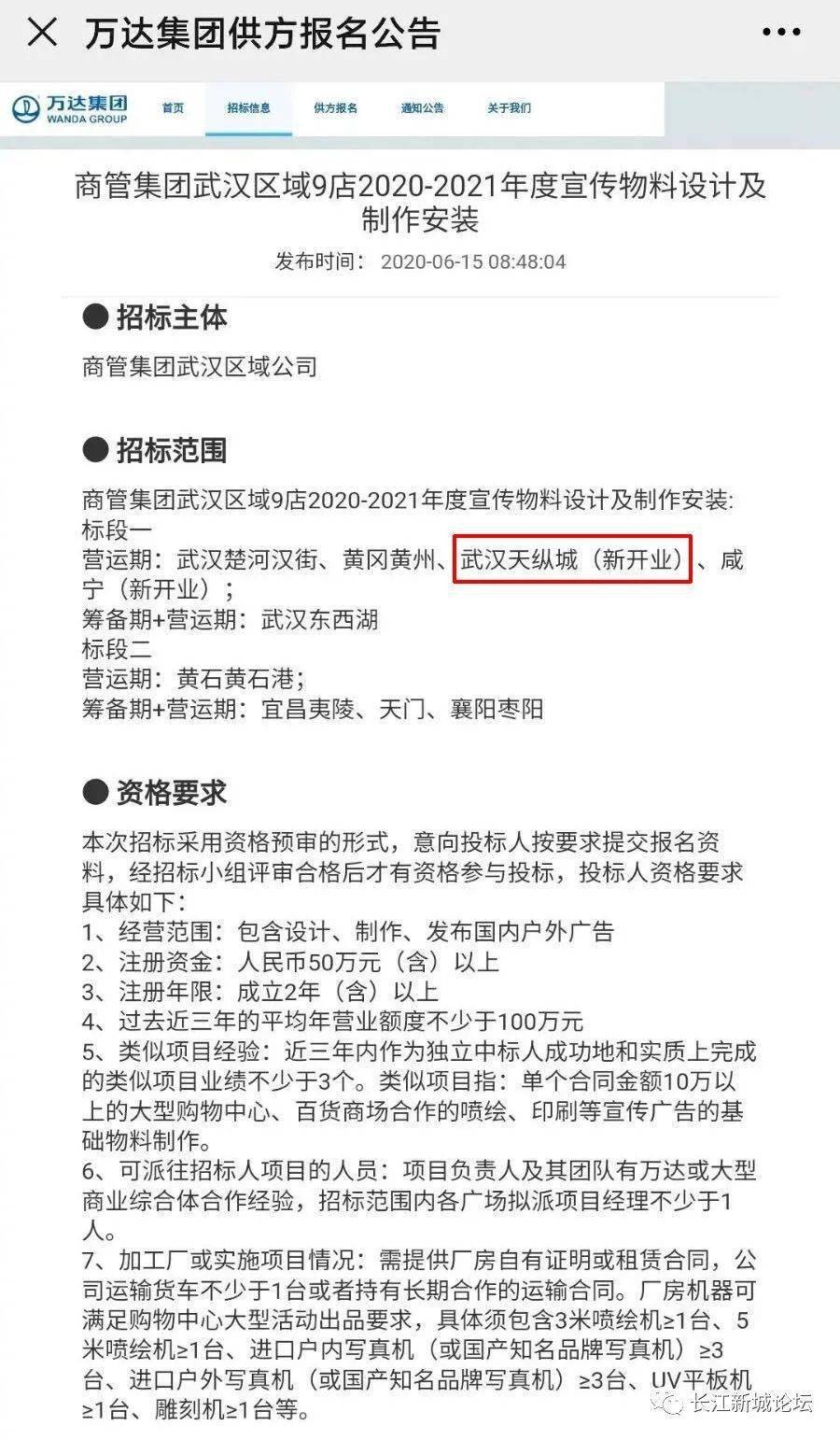 万达集团供方报名公告

万达集团 WANDA GROUP 首页 招标信息 供方报名 通知公告 关于我们

商管集团武汉区域9店2020-2021年度宣传物料设计及制作安装

发布时间： 2020-06-15 08:48:04

● 招标主体

商管集团武汉区域公司

● 招标范围

商管集团武汉区域9店2020-2021年度宣传物料设计及制作安装:
标段一
营运期：武汉楚河汉街、黄冈黄州、武汉天纵城（新开业）、咸宁（新开业）；
筹备期+营运期：武汉东西湖
标段二
营运期：黄石黄石港；
筹备期+营运期：宜昌夷陵、天门、襄阳枣阳

● 资格要求

本次招标采用资格预审的形式，意向投标人按要求提交报名资料，经招标小组评审合格后才有资格参与投标，投标人资格要求具体如下：
1、经营范围：包含设计、制作、发布国内户外广告
2、注册资金：人民币50万元（含）以上
3、注册年限：成立2年（含）以上
4、过去近三年的平均年营业额度不少于100万元
5、类似项目经验：近三年内作为独立中标人成功地和实质上完成的类似项目业绩不少于3个。类似项目指：单个合同金额10万以上的大型购物中心、百货商场合作的喷绘、印刷等宣传广告的基础物料制作。
6、可派往招标人项目的人员：项目负责人及其团队有万达或大型商业综合体合作经验，招标范围内各广场拟派项目经理不少于1人。
7、加工厂或实施项目情况：需提供厂房自有证明或租赁合同，公司运输货车不少于1台或者持有长期合作的运输合同。厂房机器可满足购物中心大型活动出品要求，具体须包含3米喷绘机≥1台、5米喷绘机≥1台、进口户内写真机（或国产知名品牌写真机）≥3台、进口户外写真机（或国产知名品牌写真机）≥3台、UV平板机≥1台、雕刻机≥1台等。

长江新城论坛